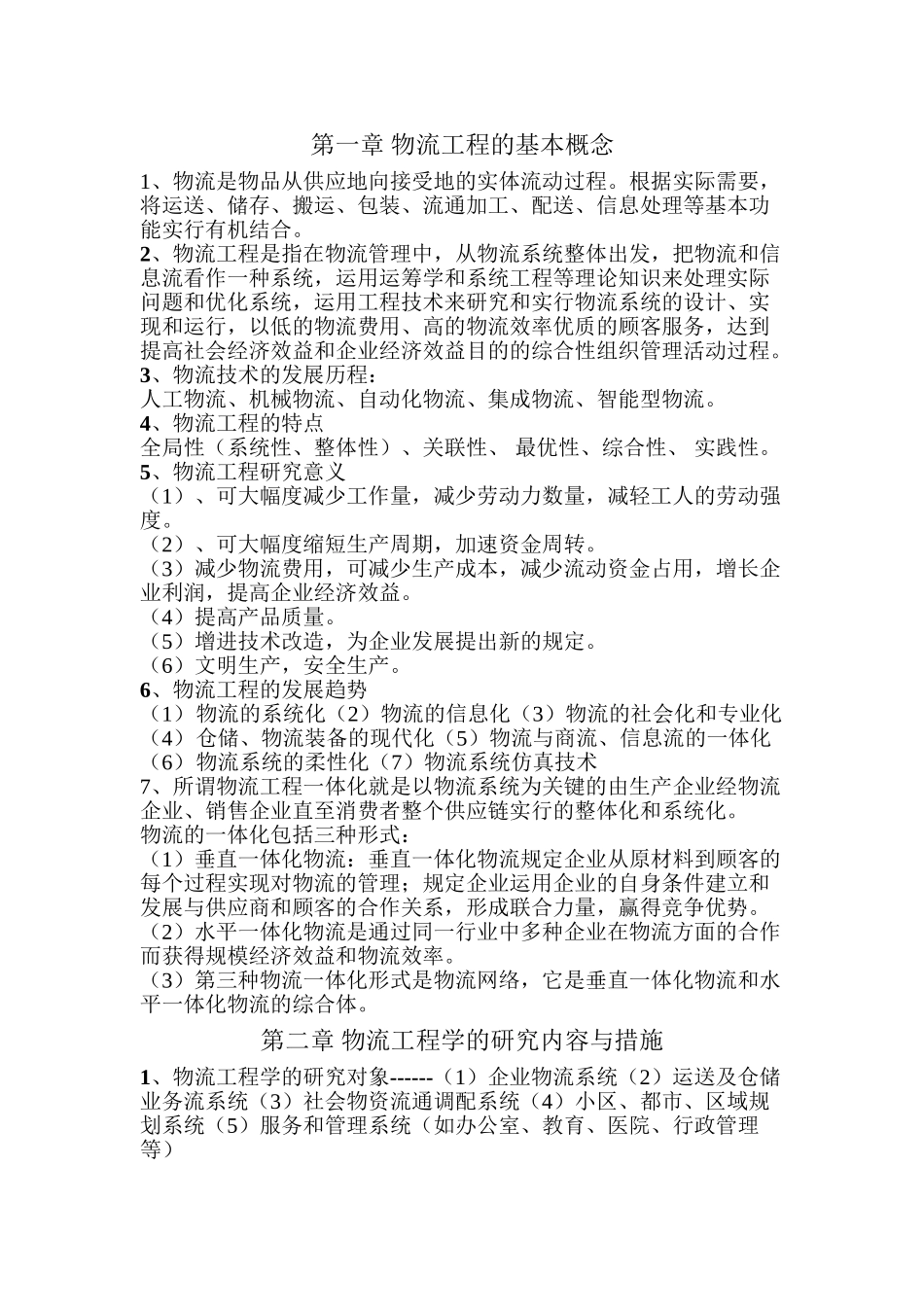 第一章 物流工程的基本概念

1、物流是物品从供应地向接受地的实体流动过程。根据实际需要，将运送、储存、搬运、包装、流通加工、配送、信息处理等基本功能实行有机结合。

2、物流工程是指在物流管理中，从物流系统整体出发，把物流和信息流看作一种系统，运用运筹学和系统工程等理论知识来处理实际问题和优化系统，运用工程技术来研究和实行物流系统的设计、实现和运行，以低的物流费用、高的物流效率优质的顾客服务，达到提高社会经济效益和企业经济效益目的的综合性组织管理活动过程。

3、物流技术的发展历程：
人工物流、机械物流、自动化物流、集成物流、智能型物流。

4、物流工程的特点
全局性（系统性、整体性）、关联性、 最优性、综合性、 实践性。

5、物流工程研究意义
（1）、可大幅度减少工作量，减少劳动力数量，减轻工人的劳动强度。
（2）、可大幅度缩短生产周期，加速资金周转。
（3）减少物流费用，可减少生产成本，减少流动资金占用，增长企业利润，提高企业经济效益。
（4）提高产品质量。
（5）增进技术改造，为企业发展提出新的规定。
（6）文明生产，安全生产。

6、物流工程的发展趋势
（1）物流的系统化（2）物流的信息化（3）物流的社会化和专业化（4）仓储、物流装备的现代化（5）物流与商流、信息流的一体化（6）物流系统的柔性化（7）物流系统仿真技术

7、所谓物流工程一体化就是以物流系统为关键的由生产企业经物流企业、销售企业直至消费者整个供应链实行的整体化和系统化。
物流的一体化包括三种形式：
（1）垂直一体化物流：垂直一体化物流规定企业从原材料到顾客的每个过程实现对物流的管理；规定企业运用企业的自身条件建立和发展与供应商和顾客的合作关系，形成联合力量，赢得竞争优势。
（2）水平一体化物流是通过同一行业中多种企业在物流方面的合作而获得规模经济效益和物流效率。
（3）第三种物流一体化形式是物流网络，它是垂直一体化物流和水平一体化物流的综合体。

第二章 物流工程学的研究内容与措施

1、物流工程学的研究对象------（1）企业物流系统（2）运送及仓储业务流系统（3）社会物资流通调配系统（4）小区、都市、区域规划系统（5）服务和管理系统（如办公室、教育、医院、行政管理等）